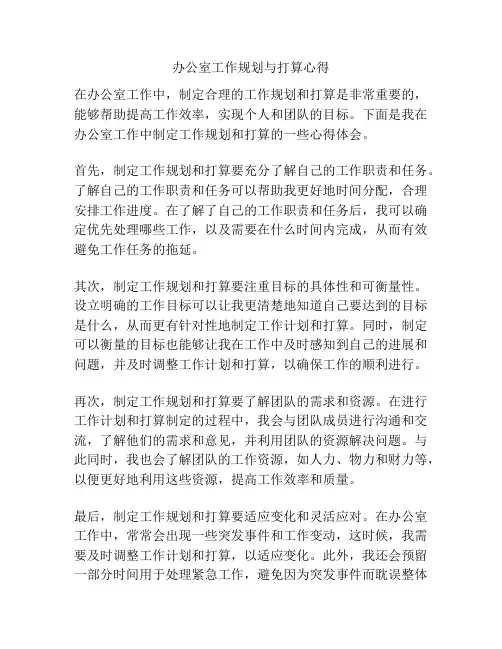 办公室工作规划与打算心得

在办公室工作中，制定合理的工作规划和打算是非常重要的，能够帮助提高工作效率，实现个人和团队的目标。下面是我在办公室工作中制定工作规划和打算的一些心得体会。

首先，制定工作规划和打算要充分了解自己的工作职责和任务。了解自己的工作职责和任务可以帮助我更好地时间分配，合理安排工作进度。在了解了自己的工作职责和任务后，我可以确定优先处理哪些工作，以及需要在什么时间内完成，从而有效避免工作任务的拖延。

其次，制定工作规划和打算要注重目标的具体性和可衡量性。设立明确的工作目标可以让我更清楚地知道自己要达到的目标是什么，从而更有针对性地制定工作计划和打算。同时，制定可以衡量的目标也能够让我在工作中及时感知到自己的进展和问题，并及时调整工作计划和打算，以确保工作的顺利进行。

再次，制定工作规划和打算要了解团队的需求和资源。在进行工作计划和打算制定的过程中，我会与团队成员进行沟通和交流，了解他们的需求和意见，并利用团队的资源解决问题。与此同时，我也会了解团队的工作资源，如人力、物力和财力等，以便更好地利用这些资源，提高工作效率和质量。

最后，制定工作规划和打算要适应变化和灵活应对。在办公室工作中，常常会出现一些突发事件和工作变动，这时候，我需要及时调整工作计划和打算，以适应变化。此外，我还会预留一部分时间用于处理紧急工作，避免因为突发事件而耽误整体